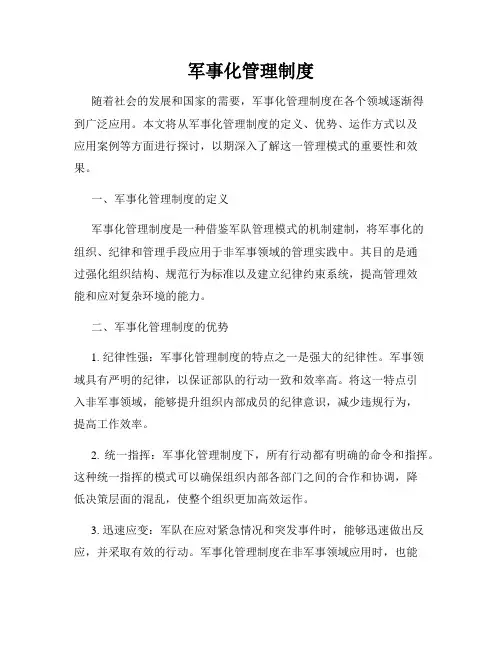 军事化管理制度

随着社会的发展和国家的需要，军事化管理制度在各个领域逐渐得到广泛应用。本文将从军事化管理制度的定义、优势、运作方式以及应用案例等方面进行探讨，以期深入了解这一管理模式的重要性和效果。

一、军事化管理制度的定义

军事化管理制度是一种借鉴军队管理模式的机制建制，将军事化的组织、纪律和管理手段应用于非军事领域的管理实践中。其目的是通过强化组织结构、规范行为标准以及建立纪律约束系统，提高管理效能和应对复杂环境的能力。

二、军事化管理制度的优势

1. 纪律性强：军事化管理制度的特点之一是强大的纪律性。军事领域具有严明的纪律，以保证部队的行动一致和效率高。将这一特点引入非军事领域，能够提升组织内部成员的纪律意识，减少违规行为，提高工作效率。

2. 统一指挥：军事化管理制度下，所有行动都有明确的命令和指挥。这种统一指挥的模式可以确保组织内部各部门之间的合作和协调，降低决策层面的混乱，使整个组织更加高效运作。

3. 迅速应变：军队在应对紧急情况和突发事件时，能够迅速做出反应，并采取有效的行动。军事化管理制度在非军事领域应用时，也能